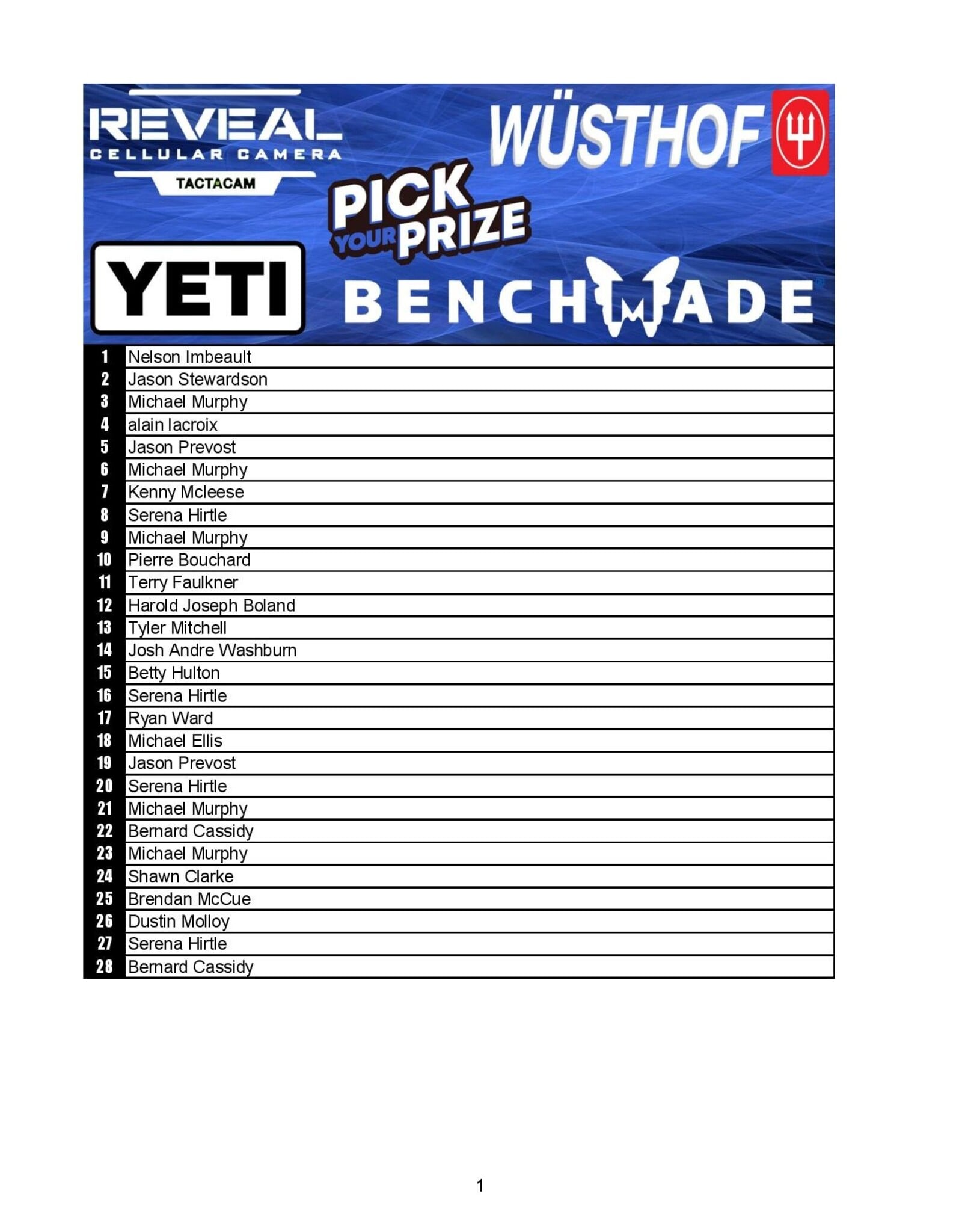 REVEAL
CELLULAR CAMERA
TACTACAM

WÜSTHOF

PICK YOUR PRIZE

YETI

BENCHMADE

| | |
|---|---|
| 1 | Nelson Imbeault |
| 2 | Jason Stewardson |
| 3 | Michael Murphy |
| 4 | alain lacroix |
| 5 | Jason Prevost |
| 6 | Michael Murphy |
| 7 | Kenny Mcleese |
| 8 | Serena Hirtle |
| 9 | Michael Murphy |
| 10 | Pierre Bouchard |
| 11 | Terry Faulkner |
| 12 | Harold Joseph Boland |
| 13 | Tyler Mitchell |
| 14 | Josh Andre Washburn |
| 15 | Betty Hulton |
| 16 | Serena Hirtle |
| 17 | Ryan Ward |
| 18 | Michael Ellis |
| 19 | Jason Prevost |
| 20 | Serena Hirtle |
| 21 | Michael Murphy |
| 22 | Bernard Cassidy |
| 23 | Michael Murphy |
| 24 | Shawn Clarke |
| 25 | Brendan McCue |
| 26 | Dustin Molloy |
| 27 | Serena Hirtle |
| 28 | Bernard Cassidy |

1